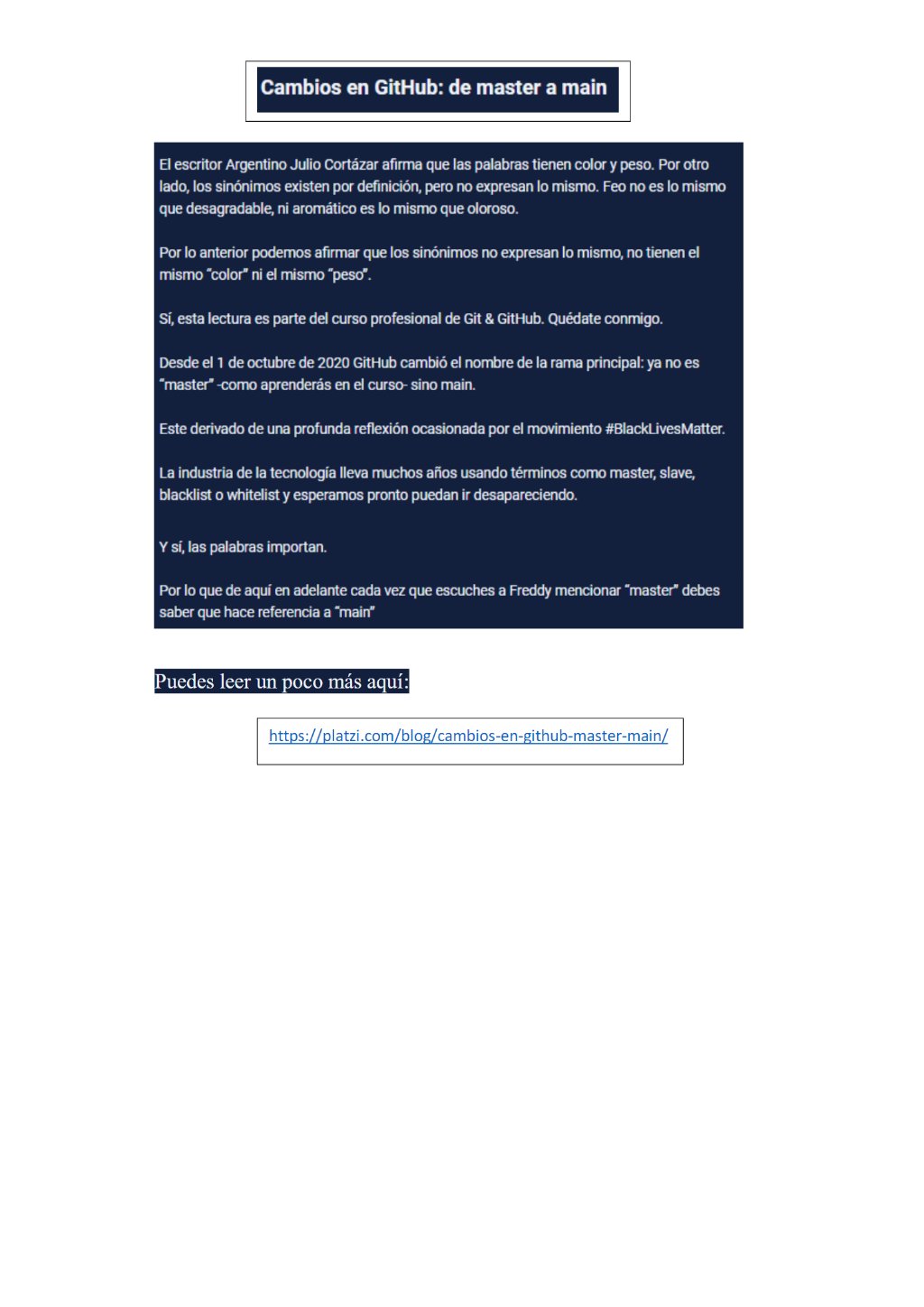 Cambios en GitHub: de master a main

El escritor Argentino Julio Cortázar afirma que las palabras tienen color y peso. Por otro lado, los sinónimos existen por definición, pero no expresan lo mismo. Feo no es lo mismo que desagradable, ni aromático es lo mismo que oloroso.

Por lo anterior podemos afirmar que los sinónimos no expresan lo mismo, no tienen el mismo "color" ni el mismo "peso".

Sí, esta lectura es parte del curso profesional de Git & GitHub. Quédate conmigo.

Desde el 1 de octubre de 2020 GitHub cambió el nombre de la rama principal: ya no es "master" -como aprenderás en el curso- sino main.

Este derivado de una profunda reflexión ocasionada por el movimiento #BlackLivesMatter.

La industria de la tecnología lleva muchos años usando términos como master, slave, blacklist o whitelist y esperamos pronto puedan ir desapareciendo.

Y sí, las palabras importan.

Por lo que de aquí en adelante cada vez que escuches a Freddy mencionar "master" debes saber que hace referencia a "main"

Puedes leer un poco más aquí:

https://platzi.com/blog/cambios-en-github-master-main/